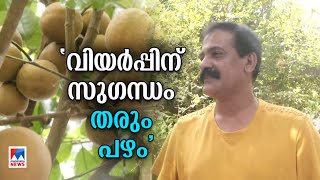 'വിയർപ്പിന് സുഗന്ധം തരും പഴം'

NEWS